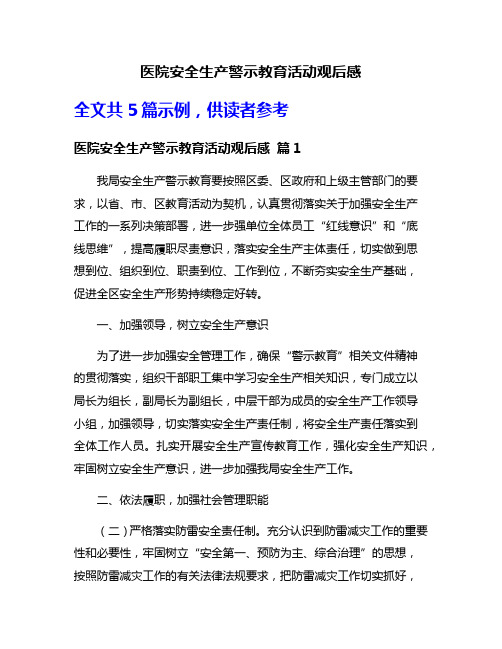 医院安全生产警示教育活动观后感

全文共 5 篇示例，供读者参考

医院安全生产警示教育活动观后感 篇 1

我局安全生产警示教育要按照区委、区政府和上级主管部门的要求，以省、市、区教育活动为契机，认真贯彻落实关于加强安全生产工作的一系列决策部署，进一步强单位全体员工“红线意识”和“底线思维”，提高履职尽责意识，落实安全生产主体责任，切实做到思想到位、组织到位、职责到位、工作到位，不断夯实安全生产基础，促进全区安全生产形势持续稳定好转。

一、加强领导，树立安全生产意识

为了进一步加强安全管理工作，确保“警示教育”相关文件精神的贯彻落实，组织干部职工集中学习安全生产相关知识，专门成立以局长为组长，副局长为副组长，中层干部为成员的安全生产工作领导小组，加强领导，切实落实安全生产责任制，将安全生产责任落实到全体工作人员。扎实开展安全生产宣传教育工作，强化安全生产知识，牢固树立安全生产意识，进一步加强我局安全生产工作。

二、依法履职，加强社会管理职能

（二）严格落实防雷安全责任制。充分认识到防雷减灾工作的重要性和必要性，牢固树立“安全第一、预防为主、综合治理”的思想，按照防雷减灾工作的有关法律法规要求，把防雷减灾工作切实抓好，